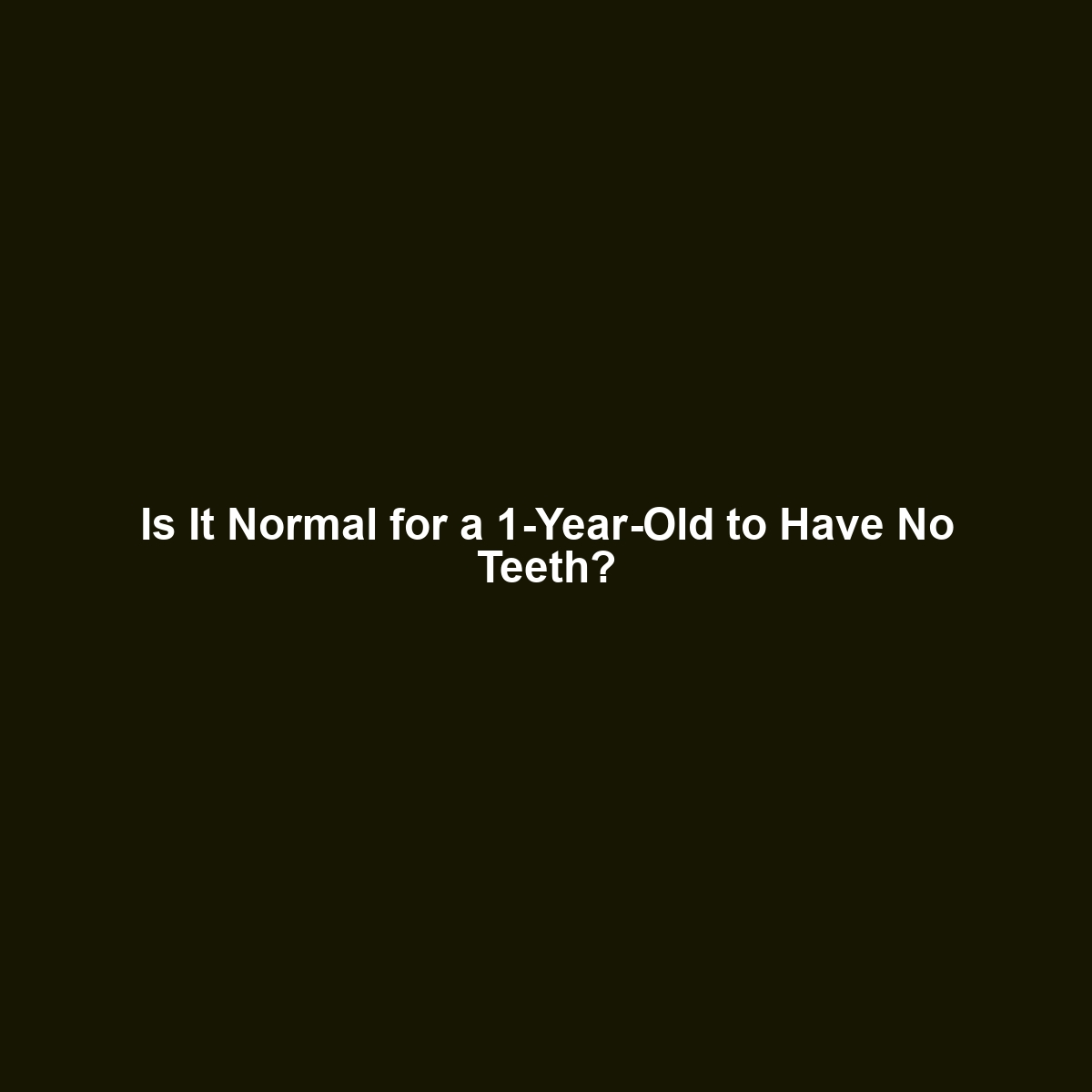 Is It Normal for a 1-Year-Old to Have No Teeth?